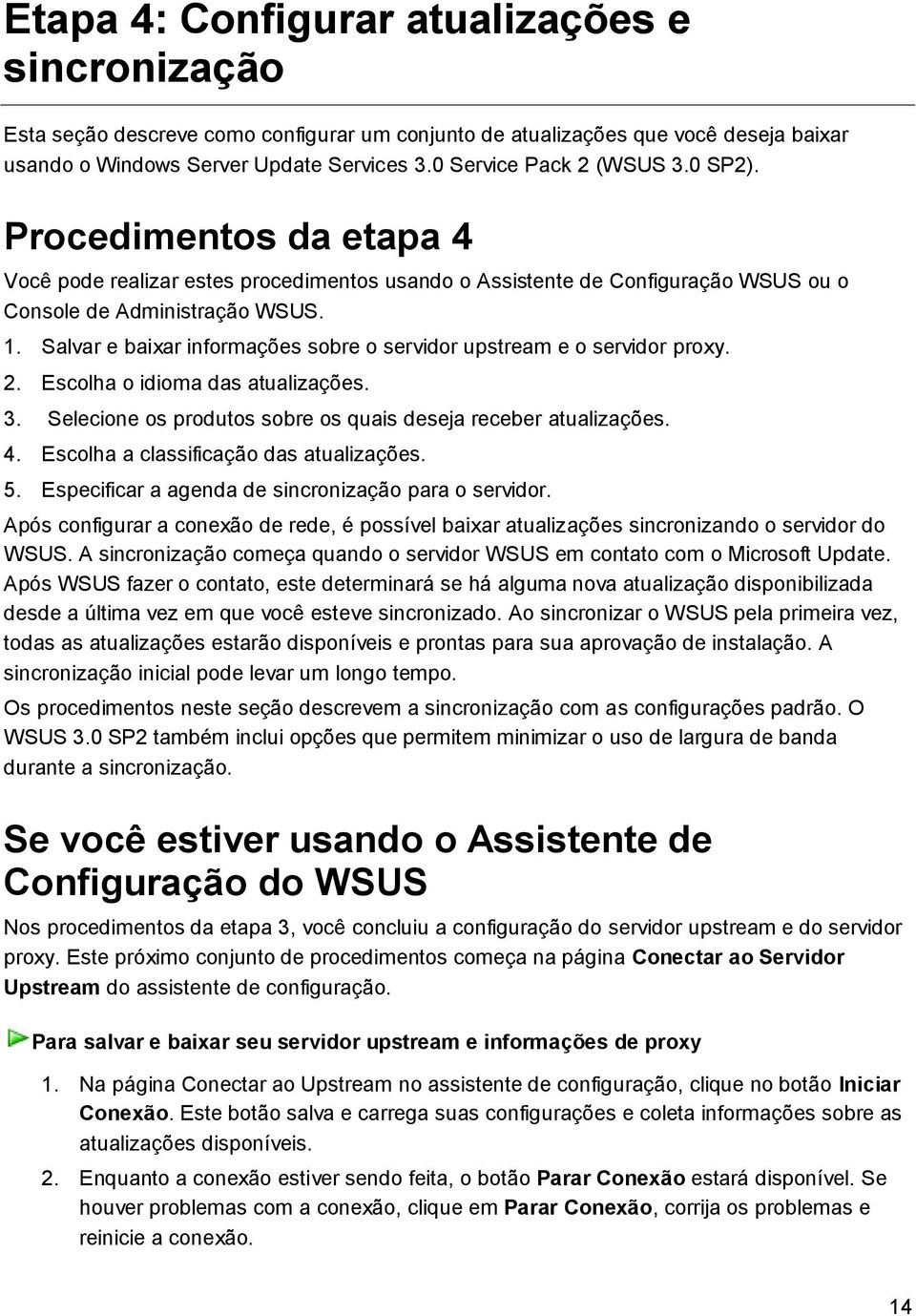 Etapa 4: Configurar atualizações e sincronização

Esta seção descreve como configurar um conjunto de atualizações que você deseja baixar usando o Windows Server Update Services 3.0 Service Pack 2 (WSUS 3.0 SP2).

Procedimentos da etapa 4

Você pode realizar estes procedimentos usando o Assistente de Configuração WSUS ou o Console de Administração WSUS.

1. Salvar e baixar informações sobre o servidor upstream e o servidor proxy.
2. Escolha o idioma das atualizações.
3. Selecione os produtos sobre os quais deseja receber atualizações.
4. Escolha a classificação das atualizações.
5. Especificar a agenda de sincronização para o servidor.

Após configurar a conexão de rede, é possível baixar atualizações sincronizando o servidor do WSUS. A sincronização começa quando o servidor WSUS em contato com o Microsoft Update. Após WSUS fazer o contato, este determinará se há alguma nova atualização disponibilizada desde a última vez em que você esteve sincronizado. Ao sincronizar o WSUS pela primeira vez, todas as atualizações estarão disponíveis e prontas para sua aprovação de instalação. A sincronização inicial pode levar um longo tempo.

Os procedimentos neste seção descrevem a sincronização com as configurações padrão. O WSUS 3.0 SP2 também inclui opções que permitem minimizar o uso de largura de banda durante a sincronização.

Se você estiver usando o Assistente de Configuração do WSUS

Nos procedimentos da etapa 3, você concluiu a configuração do servidor upstream e do servidor proxy. Este próximo conjunto de procedimentos começa na página Conectar ao Servidor Upstream do assistente de configuração.

Para salvar e baixar seu servidor upstream e informações de proxy

1. Na página Conectar ao Upstream no assistente de configuração, clique no botão Iniciar Conexão. Este botão salva e carrega suas configurações e coleta informações sobre as atualizações disponíveis.
2. Enquanto a conexão estiver sendo feita, o botão Parar Conexão estará disponível. Se houver problemas com a conexão, clique em Parar Conexão, corrija os problemas e reinicie a conexão.

14